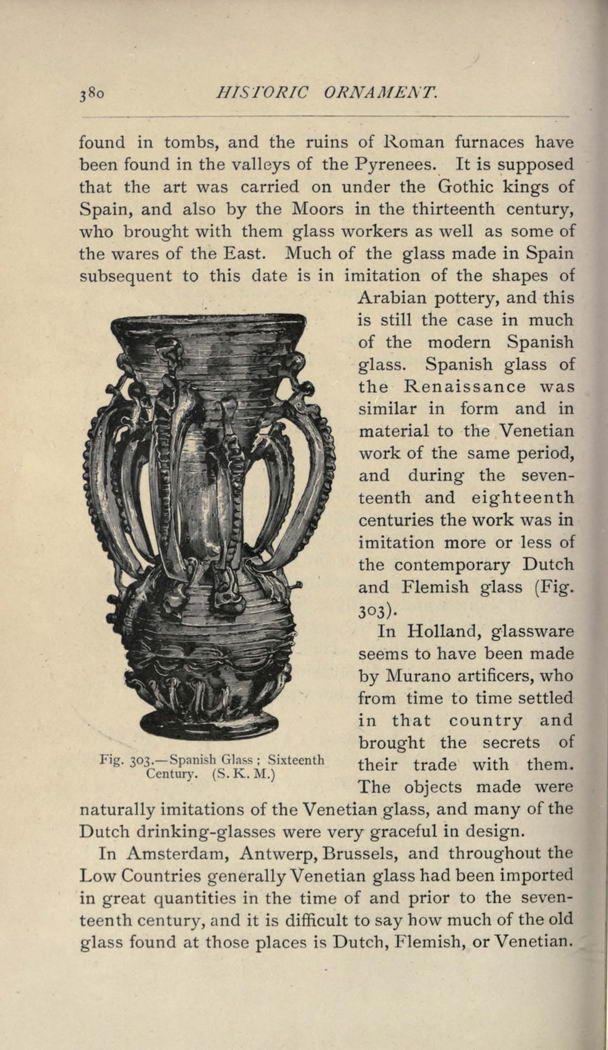 380 HISTORIC ORNAMENT.

found in tombs, and the ruins of Roman furnaces have been found in the valleys of the Pyrenees. It is supposed that the art was carried on under the Gothic kings of Spain, and also by the Moors in the thirteenth century, who brought with them glass workers as well as some of the wares of the East. Much of the glass made in Spain subsequent to this date is in imitation of the shapes of Arabian pottery, and this is still the case in much of the modern Spanish glass. Spanish glass of the Renaissance was similar in form and in material to the Venetian work of the same period, and during the seventeenth and eighteenth centuries the work was in imitation more or less of the contemporary Dutch and Flemish glass (Fig. 303).

Fig. 303.—Spanish Glass; Sixteenth Century. (S. K. M.)

In Holland, glassware seems to have been made by Murano artificers, who from time to time settled in that country and brought the secrets of their trade with them. The objects made were naturally imitations of the Venetian glass, and many of the Dutch drinking-glasses were very graceful in design.

In Amsterdam, Antwerp, Brussels, and throughout the Low Countries generally Venetian glass had been imported in great quantities in the time of and prior to the seventeenth century, and it is difficult to say how much of the old glass found at those places is Dutch, Flemish, or Venetian.